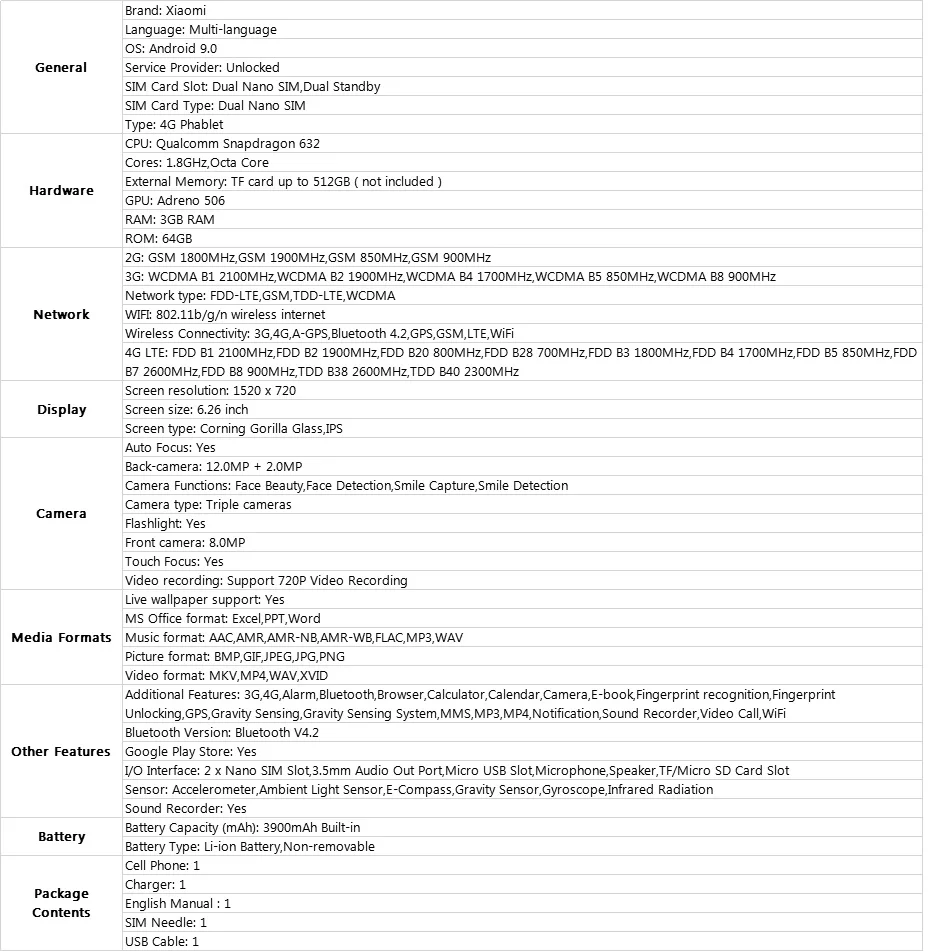 | | |
|---|---|
| **General** | Brand: Xiaomi |
| | Language: Multi-language |
| | OS: Android 9.0 |
| | Service Provider: Unlocked |
| | SIM Card Slot: Dual Nano SIM,Dual Standby |
| | SIM Card Type: Dual Nano SIM |
| | Type: 4G Phablet |
| **Hardware** | CPU: Qualcomm Snapdragon 632 |
| | Cores: 1.8GHz,Octa Core |
| | External Memory: TF card up to 512GB ( not included ) |
| | GPU: Adreno 506 |
| | RAM: 3GB RAM |
| | ROM: 64GB |
| **Network** | 2G: GSM 1800MHz,GSM 1900MHz,GSM 850MHz,GSM 900MHz |
| | 3G: WCDMA B1 2100MHz,WCDMA B2 1900MHz,WCDMA B4 1700MHz,WCDMA B5 850MHz,WCDMA B8 900MHz |
| | Network type: FDD-LTE,GSM,TDD-LTE,WCDMA |
| | WIFI: 802.11b/g/n wireless internet |
| | Wireless Connectivity: 3G,4G,A-GPS,Bluetooth 4.2,GPS,GSM,LTE,WiFi |
| | 4G LTE: FDD B1 2100MHz,FDD B2 1900MHz,FDD B20 800MHz,FDD B28 700MHz,FDD B3 1800MHz,FDD B4 1700MHz,FDD B5 850MHz,FDD B7 2600MHz,FDD B8 900MHz,TDD B38 2600MHz,TDD B40 2300MHz |
| **Display** | Screen resolution: 1520 x 720 |
| | Screen size: 6.26 inch |
| | Screen type: Corning Gorilla Glass,IPS |
| **Camera** | Auto Focus: Yes |
| | Back-camera: 12.0MP + 2.0MP |
| | Camera Functions: Face Beauty,Face Detection,Smile Capture,Smile Detection |
| | Camera type: Triple cameras |
| | Flashlight: Yes |
| | Front camera: 8.0MP |
| | Touch Focus: Yes |
| | Video recording: Support 720P Video Recording |
| **Media Formats** | Live wallpaper support: Yes |
| | MS Office format: Excel,PPT,Word |
| | Music format: AAC,AMR,AMR-NB,AMR-WB,FLAC,MP3,WAV |
| | Picture format: BMP,GIF,JPEG,JPG,PNG |
| | Video format: MKV,MP4,WAV,XVID |
| **Other Features** | Additional Features: 3G,4G,Alarm,Bluetooth,Browser,Calculator,Calendar,Camera,E-book,Fingerprint recognition,Fingerprint Unlocking,GPS,Gravity Sensing,Gravity Sensing System,MMS,MP3,MP4,Notification,Sound Recorder,Video Call,WiFi |
| | Bluetooth Version: Bluetooth V4.2 |
| | Google Play Store: Yes |
| | I/O Interface: 2 x Nano SIM Slot,3.5mm Audio Out Port,Micro USB Slot,Microphone,Speaker,TF/Micro SD Card Slot |
| | Sensor: Accelerometer,Ambient Light Sensor,E-Compass,Gravity Sensor,Gyroscope,Infrared Radiation |
| | Sound Recorder: Yes |
| **Battery** | Battery Capacity (mAh): 3900mAh Built-in |
| | Battery Type: Li-ion Battery,Non-removable |
| **Package Contents** | Cell Phone: 1 |
| | Charger: 1 |
| | English Manual : 1 |
| | SIM Needle: 1 |
| | USB Cable: 1 |